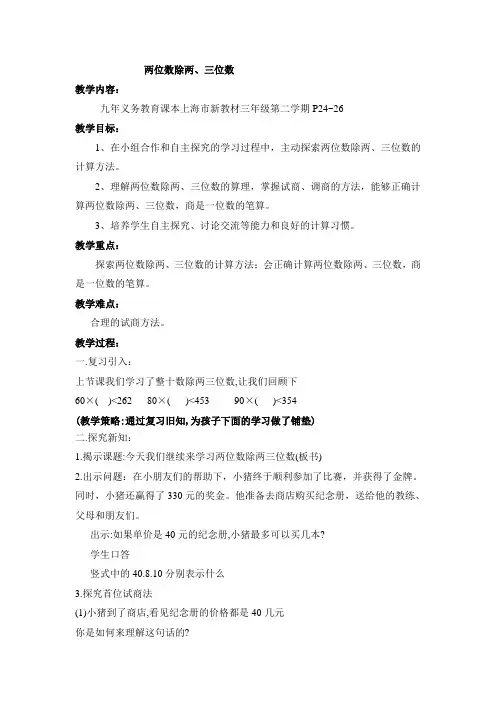 两位数除两、三位数

教学内容：

九年义务教育课本上海市新教材三年级第二学期 P24-26

教学目标：

1、在小组合作和自主探究的学习过程中，主动探索两位数除两、三位数的计算方法。

2、理解两位数除两、三位数的算理，掌握试商、调商的方法，能够正确计算两位数除两、三位数，商是一位数的笔算。

3、培养学生自主探究、讨论交流等能力和良好的计算习惯。

教学重点：

探索两位数除两、三位数的计算方法；会正确计算两位数除两、三位数，商是一位数的笔算。

教学难点：

合理的试商方法。

教学过程：

一.复习引入：

上节课我们学习了整十数除两三位数,让我们回顾下

60×(　)<262　80×(　)<453　90×(　)<354

(教学策略:通过复习旧知,为孩子下面的学习做了铺垫)

二.探究新知:

1.揭示课题:今天我们继续来学习两位数除两三位数(板书)

2.出示问题：在小朋友们的帮助下，小猪终于顺利参加了比赛，并获得了金牌。同时，小猪还赢得了 330 元的奖金。他准备去商店购买纪念册，送给他的教练、父母和朋友们。

出示:如果单价是 40 元的纪念册,小猪最多可以买几本?

学生口答

竖式中的 40.8.10 分别表示什么

3.探究首位试商法

(1)小猪到了商店,看见纪念册的价格都是 40 几元

你是如何来理解这句话的?